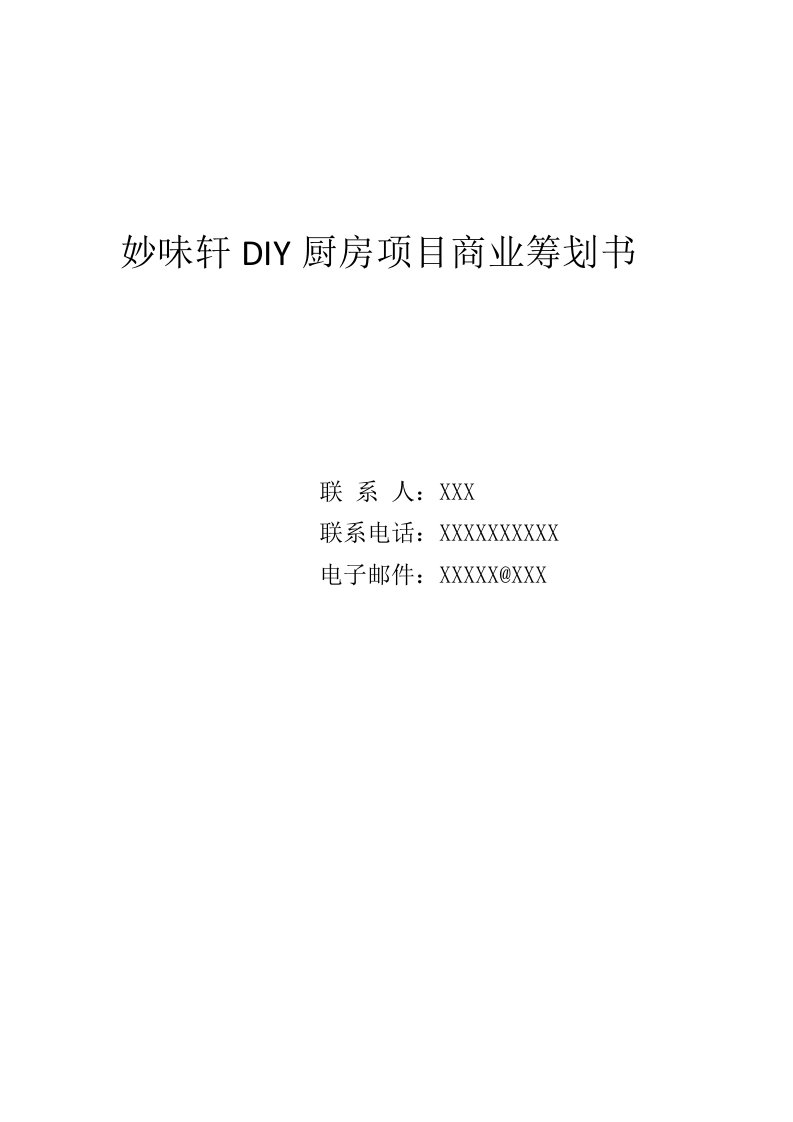 妙味轩 DIY 厨房项目商业筹划书

联 系 人：XXX
联系电话：XXXXXXXXXX
电子邮件：XXXXX@XXX